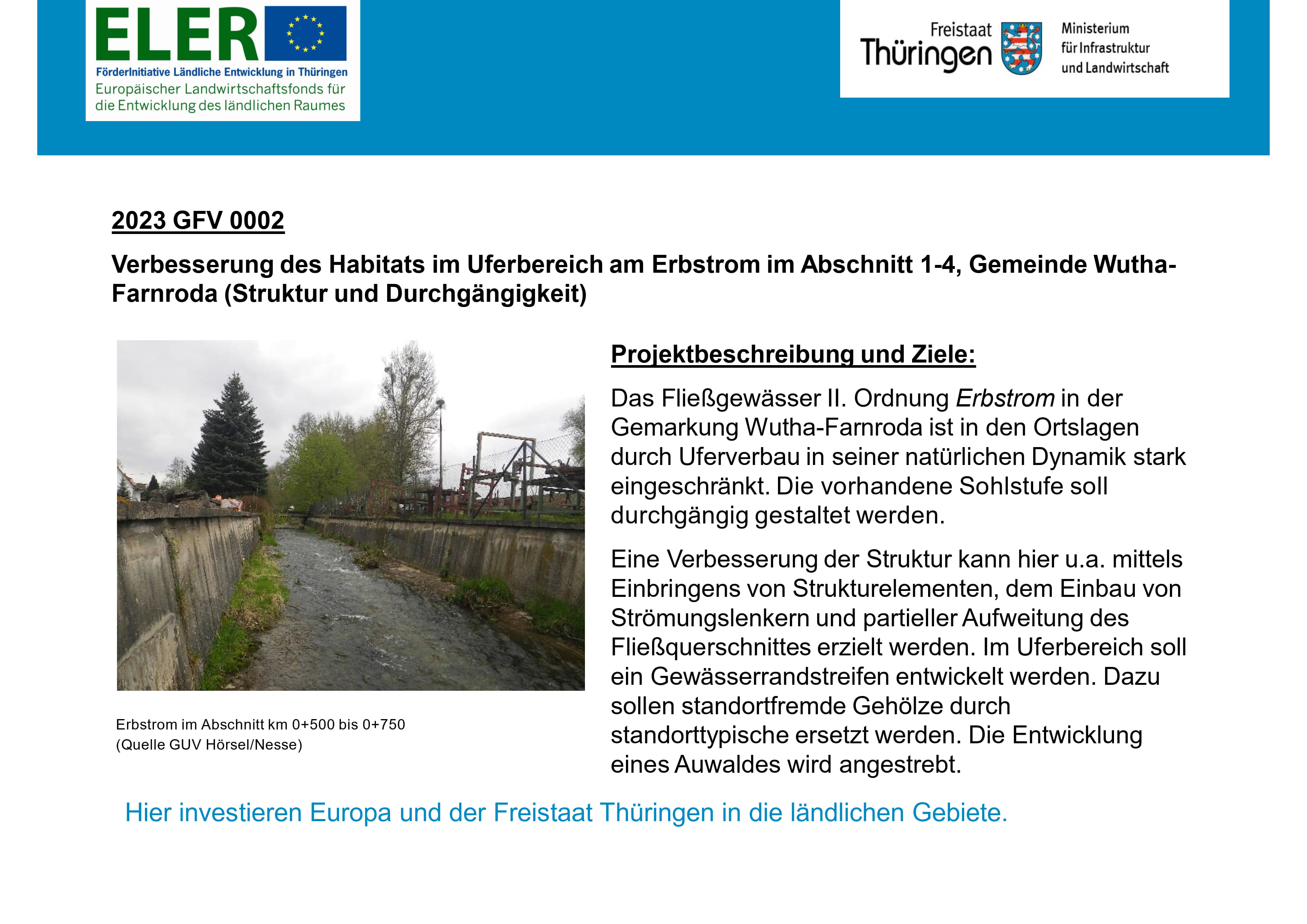 ELER
FörderInitiative Ländliche Entwicklung in Thüringen
Europäischer Landwirtschaftsfonds für die Entwicklung des ländlichen Raumes

Freistaat Thüringen
Ministerium für Infrastruktur und Landwirtschaft

2023 GFV 0002

Verbesserung des Habitats im Uferbereich am Erbstrom im Abschnitt 1-4, Gemeinde Wutha-Farnroda (Struktur und Durchgängigkeit)

Erbstrom im Abschnitt km 0+500 bis 0+750
(Quelle GUV Hörsel/Nesse)

Projektbeschreibung und Ziele:

Das Fließgewässer II. Ordnung Erbstrom in der Gemarkung Wutha-Farnroda ist in den Ortslagen durch Uferverbau in seiner natürlichen Dynamik stark eingeschränkt. Die vorhandene Sohlstufe soll durchgängig gestaltet werden.

Eine Verbesserung der Struktur kann hier u.a. mittels Einbringens von Strukturelementen, dem Einbau von Strömungslenkern und partieller Aufweitung des Fließquerschnittes erzielt werden. Im Uferbereich soll ein Gewässerrandstreifen entwickelt werden. Dazu sollen standortfremde Gehölze durch standorttypische ersetzt werden. Die Entwicklung eines Auwaldes wird angestrebt.

Hier investieren Europa und der Freistaat Thüringen in die ländlichen Gebiete.